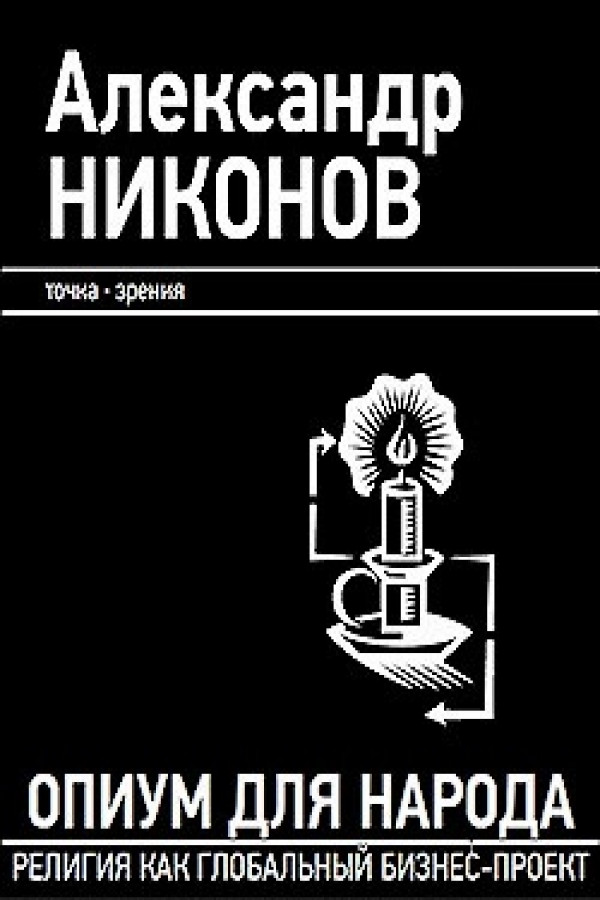 Александр
НИКОНОВ

точка · зрения

ОПИУМ ДЛЯ НАРОДА

РЕЛИГИЯ КАК ГЛОБАЛЬНЫЙ БИЗНЕС-ПРОЕКТ